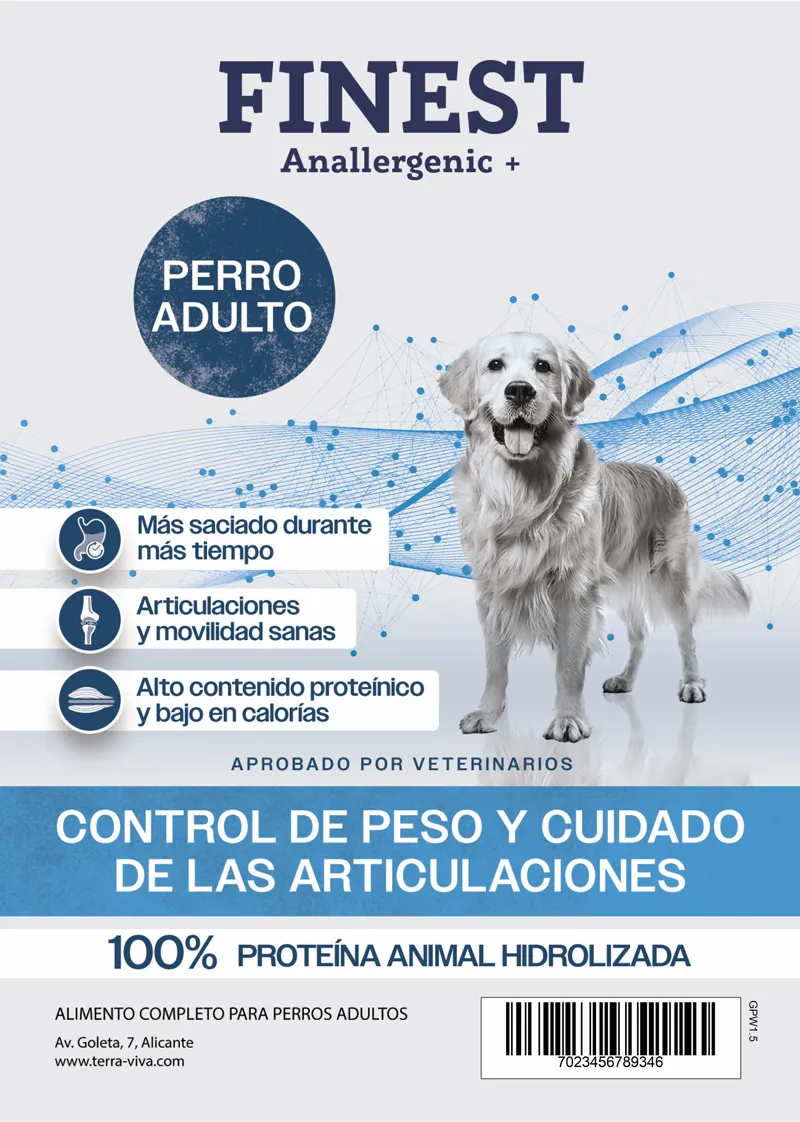 FINEST
Anallergenic +

PERRO
ADULTO

Más saciado durante más tiempo

Articulaciones y movilidad sanas

Alto contenido proteínico y bajo en calorías

APROBADO POR VETERINARIOS

CONTROL DE PESO Y CUIDADO DE LAS ARTICULACIONES

100% PROTEÍNA ANIMAL HIDROLIZADA

ALIMENTO COMPLETO PARA PERROS ADULTOS

Av. Goleta, 7, Alicante
www.terra-viva.com

7023456789346

GPW1.5